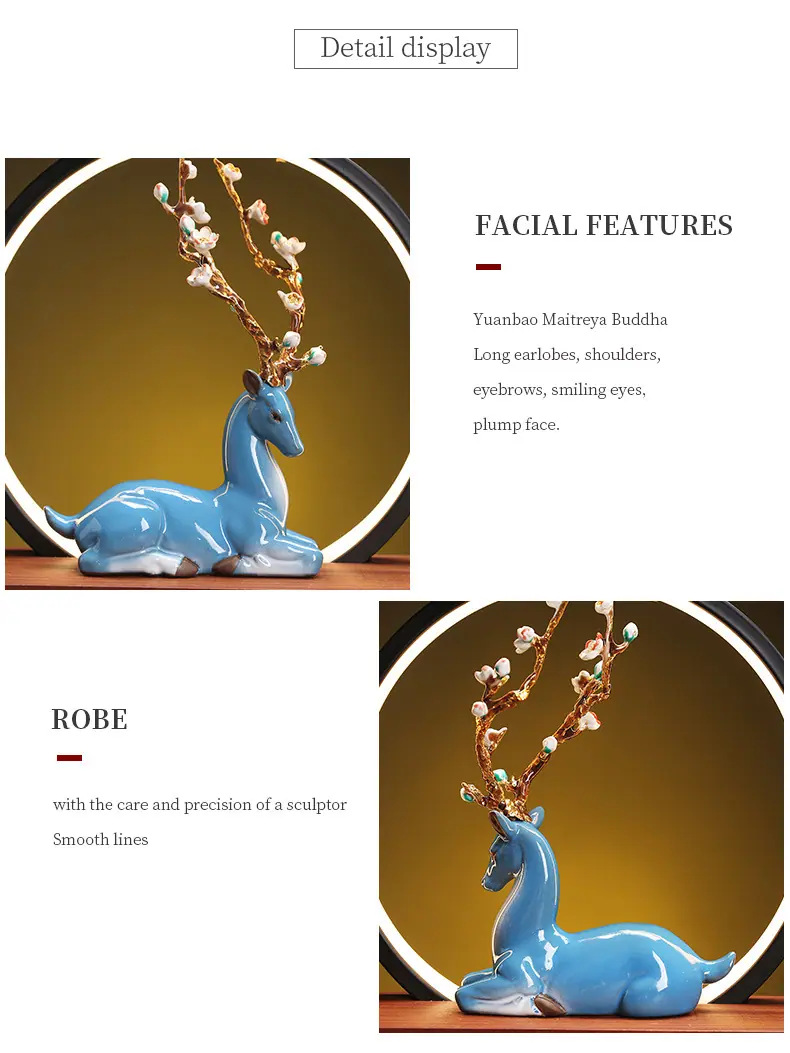 Detail display

FACIAL FEATURES

Yuanbao Maitreya Buddha
Long earlobes, shoulders,
eyebrows, smiling eyes,
plump face.

ROBE

with the care and precision of a sculptor
Smooth lines